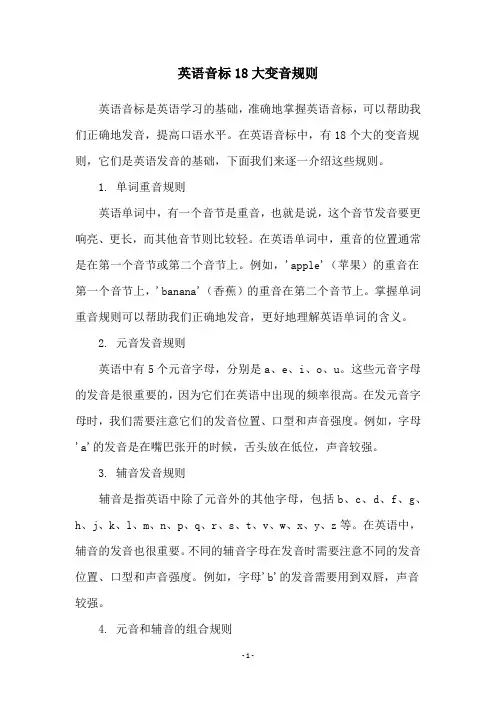 英语音标18大变音规则

英语音标是英语学习的基础，准确地掌握英语音标，可以帮助我们正确地发音，提高口语水平。在英语音标中，有18个大的变音规则，它们是英语发音的基础，下面我们来逐一介绍这些规则。

1. 单词重音规则

英语单词中，有一个音节是重音，也就是说，这个音节发音要更响亮、更长，而其他音节则比较轻。在英语单词中，重音的位置通常是在第一个音节或第二个音节上。例如，'apple'（苹果）的重音在第一个音节上，'banana'（香蕉）的重音在第二个音节上。掌握单词重音规则可以帮助我们正确地发音，更好地理解英语单词的含义。

2. 元音发音规则

英语中有5个元音字母，分别是a、e、i、o、u。这些元音字母的发音是很重要的，因为它们在英语中出现的频率很高。在发元音字母时，我们需要注意它们的发音位置、口型和声音强度。例如，字母'a'的发音是在嘴巴张开的时候，舌头放在低位，声音较强。

3. 辅音发音规则

辅音是指英语中除了元音外的其他字母，包括b、c、d、f、g、h、j、k、l、m、n、p、q、r、s、t、v、w、x、y、z等。在英语中，辅音的发音也很重要。不同的辅音字母在发音时需要注意不同的发音位置、口型和声音强度。例如，字母'b'的发音需要用到双唇，声音较强。

4. 元音和辅音的组合规则

-1-